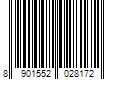 8 901552 028172